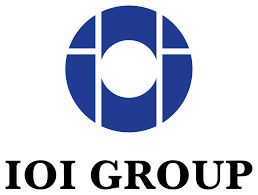 IOI GROUP